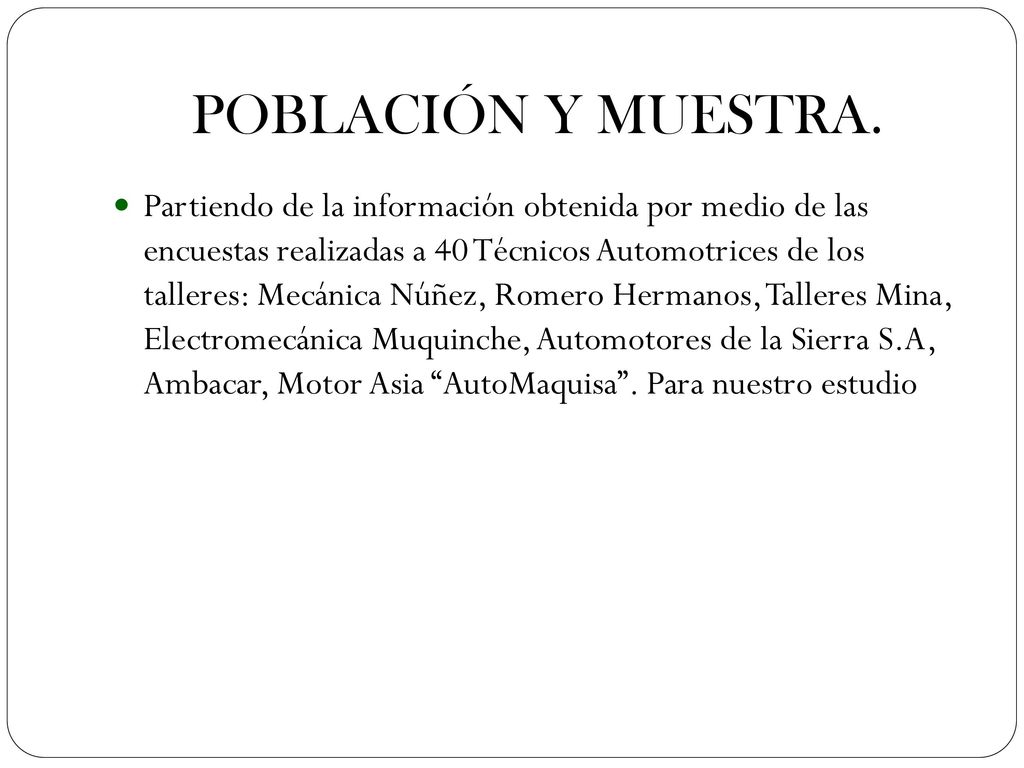 POBLACIÓN Y MUESTRA.

Partiendo de la información obtenida por medio de las encuestas realizadas a 40 Técnicos Automotrices de los talleres: Mecánica Núñez, Romero Hermanos, Talleres Mina, Electromecánica Muquinche, Automotores de la Sierra S.A, Ambacar, Motor Asia “AutoMaquisa”. Para nuestro estudio